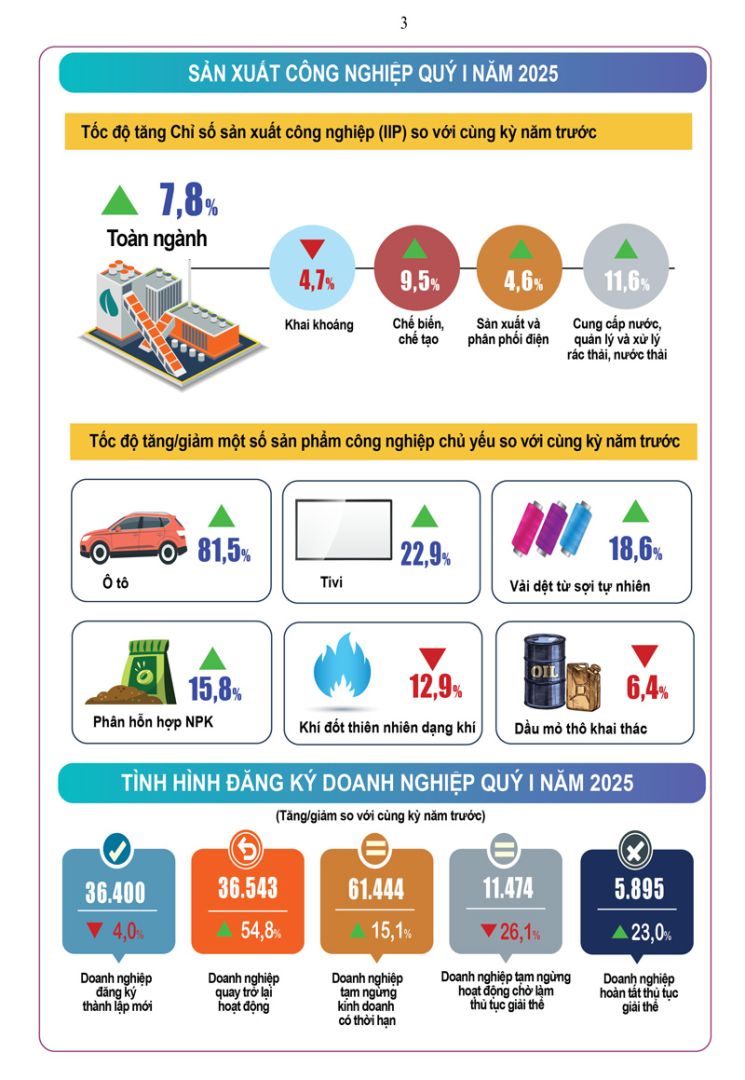 3

SẢN XUẤT CÔNG NGHIỆP QUÝ I NĂM 2025

Tốc độ tăng Chỉ số sản xuất công nghiệp (IIP) so với cùng kỳ năm trước

7,8%
Toàn ngành

4,7%
Khai khoáng

9,5%
Chế biến, chế tạo

4,6%
Sản xuất và phân phối điện

11,6%
Cung cấp nước, quản lý và xử lý rác thải, nước thải

Tốc độ tăng/giảm một số sản phẩm công nghiệp chủ yếu so với cùng kỳ năm trước

81,5%
Ô tô

22,9%
Tivi

18,6%
Vải dệt từ sợi tự nhiên

15,8%
Phân hỗn hợp NPK

12,9%
Khí đốt thiên nhiên dạng khí

OIL
6,4%
Dầu mỏ thô khai thác

TÌNH HÌNH ĐĂNG KÝ DOANH NGHIỆP QUÝ I NĂM 2025

(Tăng/giảm so với cùng kỳ năm trước)

36.400
4,0%
Doanh nghiệp đăng ký thành lập mới

36.543
54,8%
Doanh nghiệp quay trở lại hoạt động

61.444
15,1%
Doanh nghiệp tạm ngừng kinh doanh có thời hạn

11.474
26,1%
Doanh nghiệp tạm ngừng hoạt động chờ làm thủ tục giải thể

5.895
23,0%
Doanh nghiệp hoàn tất thủ tục giải thể